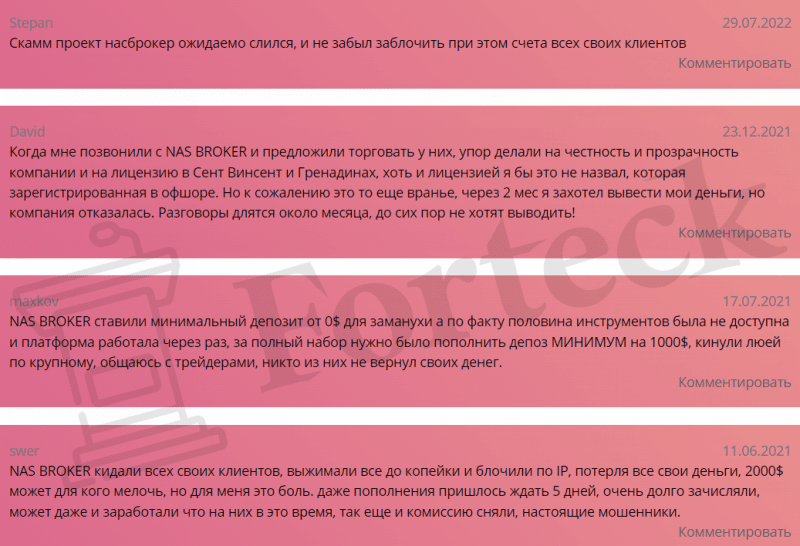 Stepan
29.07.2022
Скамм проект насброкер ожидаемо слился, и не забыл заблочить при этом счета всех своих клиентов
Комментировать

David
23.12.2021
Когда мне позвонили с NAS BROKER и предложили торговать у них, упор делали на честность и прозрачность компании и на лицензию в Сент Винсент и Гренадинах, хоть и лицензией я бы это не назвал, которая зарегистрированная в офшоре. Но к сожалению это то еще вранье, через 2 мес я захотел вывести мои деньги, но компания отказалась. Разговоры длятся около месяца, до сих пор не хотят выводить!
Комментировать

maxkov
17.07.2021
NAS BROKER ставили минимальный депозит от 0$ для заманухи а по факту половина инструментов была не доступна и платформа работала через раз, за полный набор нужно было пополнить депоз МИНИМУМ на 1000$, кинули люей по крупному, общаюсь с трейдерами, никто из них не вернул своих денег.
Комментировать

swer
11.06.2021
NAS BROKER кидали всех своих клиентов, выжимали все до копейки и блочили по IP, потерля все свои деньги, 2000$ может для кого мелочь, но для меня это боль. даже пополнения пришлось ждать 5 дней, очень долго зачисляли, может даже и заработали что на них в это время, так еще и комиссию сняли, настоящие мошенники.
Комментировать

Forteck